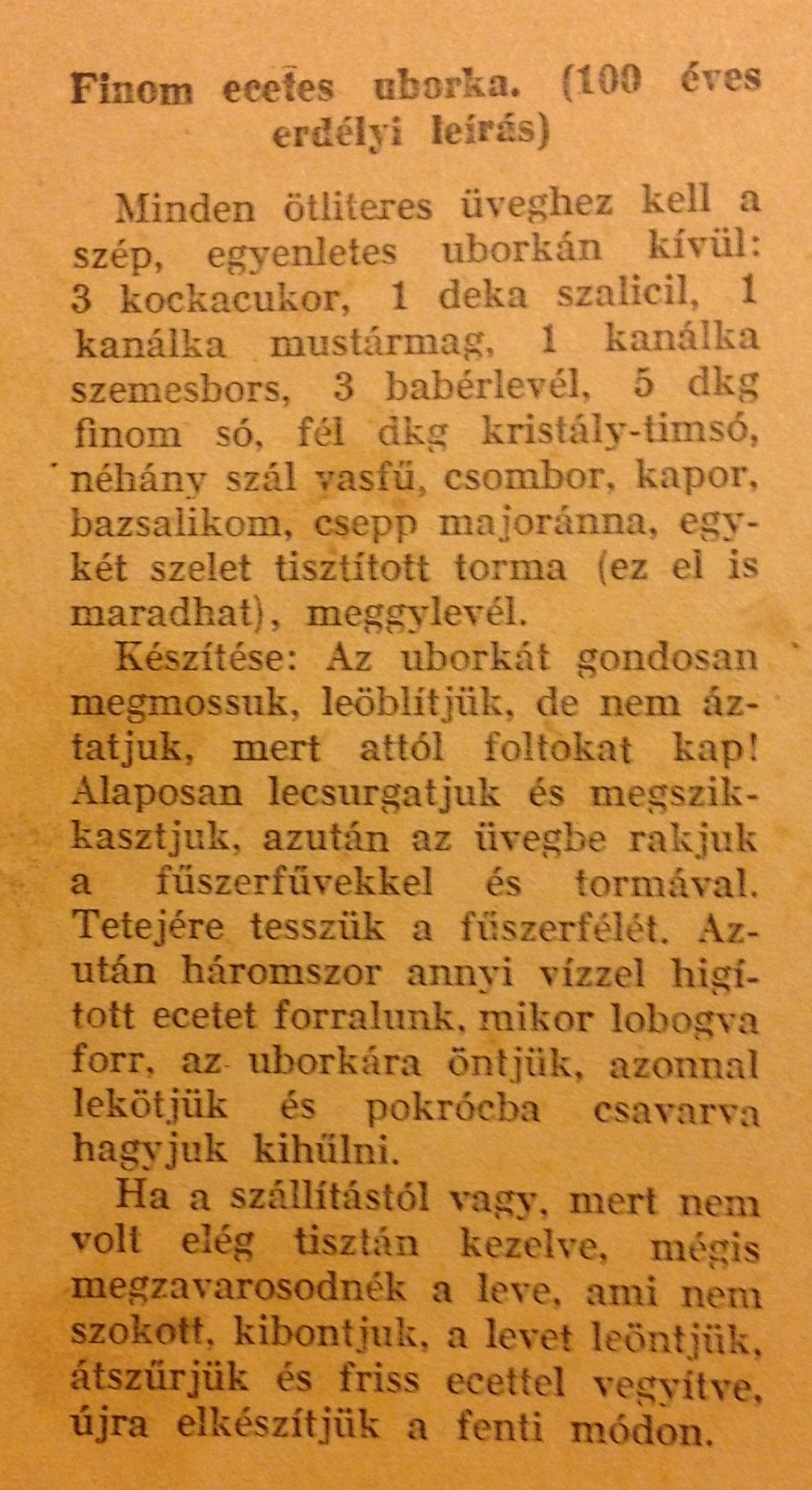 Finom ecetes uborka. (100 éves erdélyi leírás)

Minden ötliteres üveghez kell a szép, egyenletes uborkán kívül: 3 kockacukor, 1 deka szalicil, 1 kanálka mustármag, 1 kanálka szemesbors, 3 babérlevél, 5 dkg finom só, fél dkg kristály-timsó, néhány szál vasfű, csombor, kapor, bazsalikom, csepp majoránna, egy-két szelet tisztított torma (ez el is maradhat), meggylevél.

Készítése: Az uborkát gondosan megmossuk, leöblítjük, de nem áztatjuk, mert attól foltokat kap! Alaposan lecsurgatjuk és megszikkasztjuk, azután az üvegbe rakjuk a fűszerfűvekkel és tormával. Tetejére tesszük a fűszerfélét. Azután háromszor annyi vízzel higított ecetet forralunk, mikor lobogva forr, az uborkára öntjük, azonnal lekötjük és pokrócba csavarva hagyjuk kihűlni.

Ha a szállítástól vagy, mert nem volt elég tisztán kezelve, mégis megzavarosodnék a leve, ami nem szokott, kibontjuk, a levet leöntjük, átszűrjük és friss ecettel vegyítve, újra elkészítjük a fenti módon.